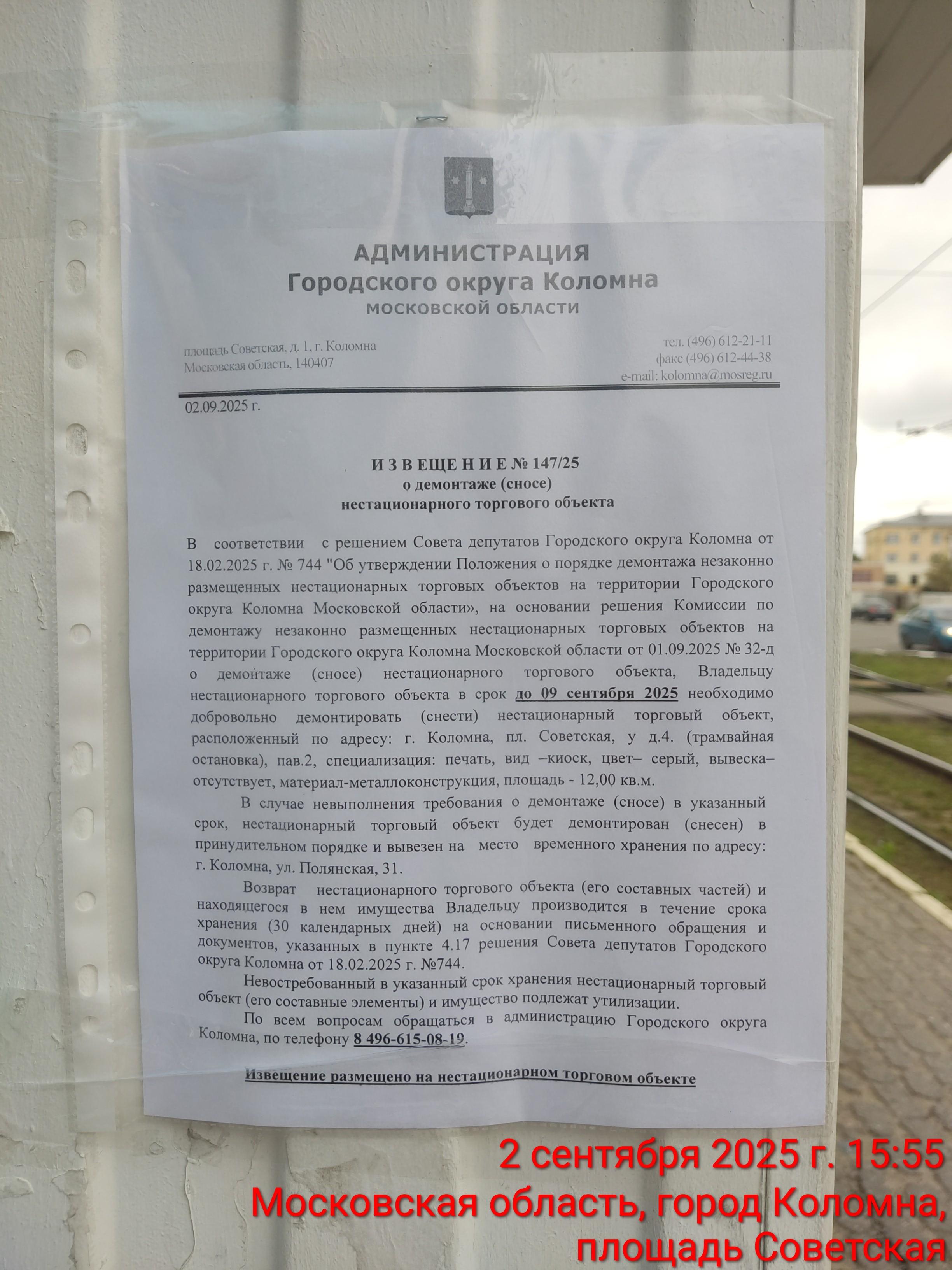 АДМИНИСТРАЦИЯ
Городского округа Коломна
МОСКОВСКОЙ ОБЛАСТИ

площадь Советская, д. 1, г. Коломна
Московская область, 140407

тел. (496) 612-21-11
факс (496) 612-44-38
e-mail: kolomna@mosreg.ru

02.09.2025 г.

И З В ЕЩЕ Н И Е № 147/25
о демонтаже (сносе)
нестационарного торгового объекта

В соответствии с решением Совета депутатов Городского округа Коломна от 18.02.2025 г. № 744 "Об утверждении Положения о порядке демонтажа незаконно размещенных нестационарных торговых объектов на территории Городского округа Коломна Московской области», на основании решения Комиссии по демонтажу незаконно размещенных нестационарных торговых объектов на территории Городского округа Коломна Московской области от 01.09.2025 № 32-д о демонтаже (сносе) нестационарного торгового объекта, Владельцу нестационарного торгового объекта в срок до 09 сентября 2025 необходимо добровольно демонтировать (снести) нестационарный торговый объект, расположенный по адресу: г. Коломна, пл. Советская, у д.4. (трамвайная остановка), пав.2, специализация: печать, вид –киоск, цвет– серый, вывеска– отсутствует, материал-металлоконструкция, площадь - 12,00 кв.м.

В случае невыполнения требования о демонтаже (сносе) в указанный срок, нестационарный торговый объект будет демонтирован (снесен) в принудительном порядке и вывезен на место временного хранения по адресу: г. Коломна, ул. Полянская, 31.

Возврат нестационарного торгового объекта (его составных частей) и находящегося в нем имущества Владельцу производится в течение срока хранения (30 календарных дней) на основании письменного обращения и документов, указанных в пункте 4.17 решения Совета депутатов Городского округа Коломна от 18.02.2025 г. №744.

Невостребованный в указанный срок хранения нестационарный торговый объект (его составные элементы) и имущество подлежат утилизации.

По всем вопросам обращаться в администрацию Городского округа Коломна, по телефону 8 496-615-08-19.

Извещение размещено на нестационарном торговом объекте

2 сентября 2025 г. 15:55
Московская область, город Коломна,
площадь Советская